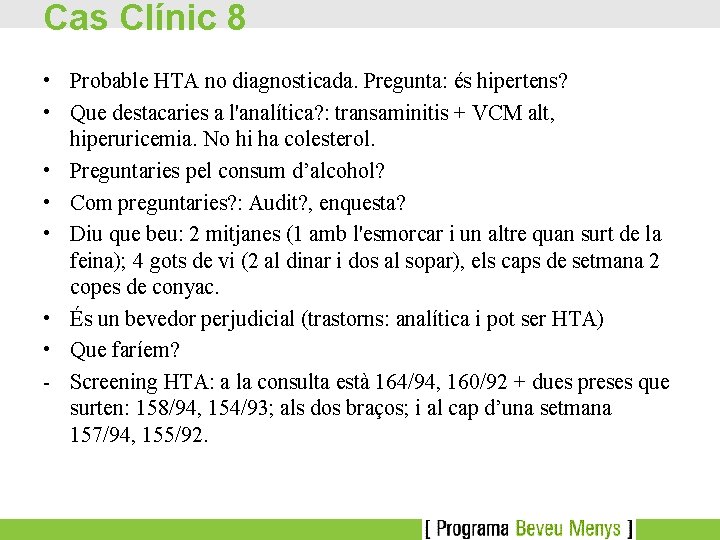 Cas Clínic 8

• Probable HTA no diagnosticada. Pregunta: és hipertens?
• Que destacaries a l'analítica?: transaminitis + VCM alt, hiperuricemia. No hi ha colesterol.
• Preguntaries pel consum d'alcohol?
• Com preguntaries?: Audit?, enquesta?
• Diu que beu: 2 mitjanes (1 amb l'esmorcar i un altre quan surt de la feina); 4 gots de vi (2 al dinar i dos al sopar), els caps de setmana 2 copes de conyac.
• És un bevedor perjudicial (trastorns: analítica i pot ser HTA)
• Que faríem?
- Screening HTA: a la consulta està 164/94, 160/92 + dues preses que surten: 158/94, 154/93; als dos braços; i al cap d'una setmana 157/94, 155/92.

[ Programa Beveu Menys ]